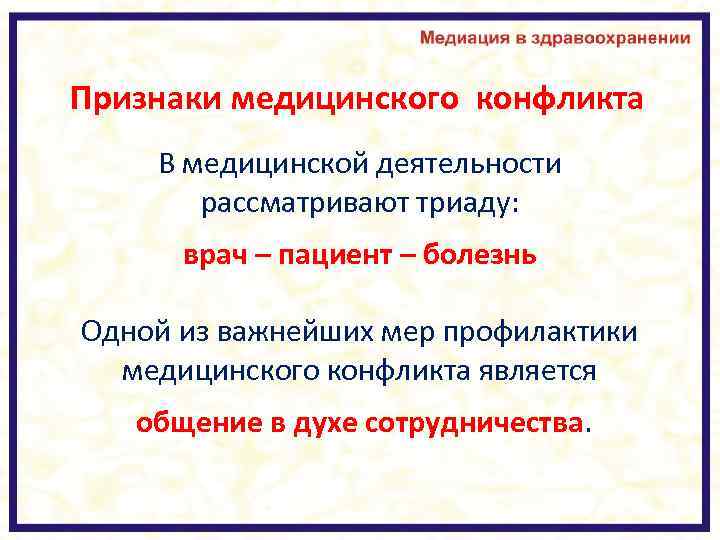 Медиация в здравоохранении

Признаки медицинского конфликта

В медицинской деятельности рассматривают триаду:

врач – пациент – болезнь

Одной из важнейших мер профилактики медицинского конфликта является

общение в духе сотрудничества.